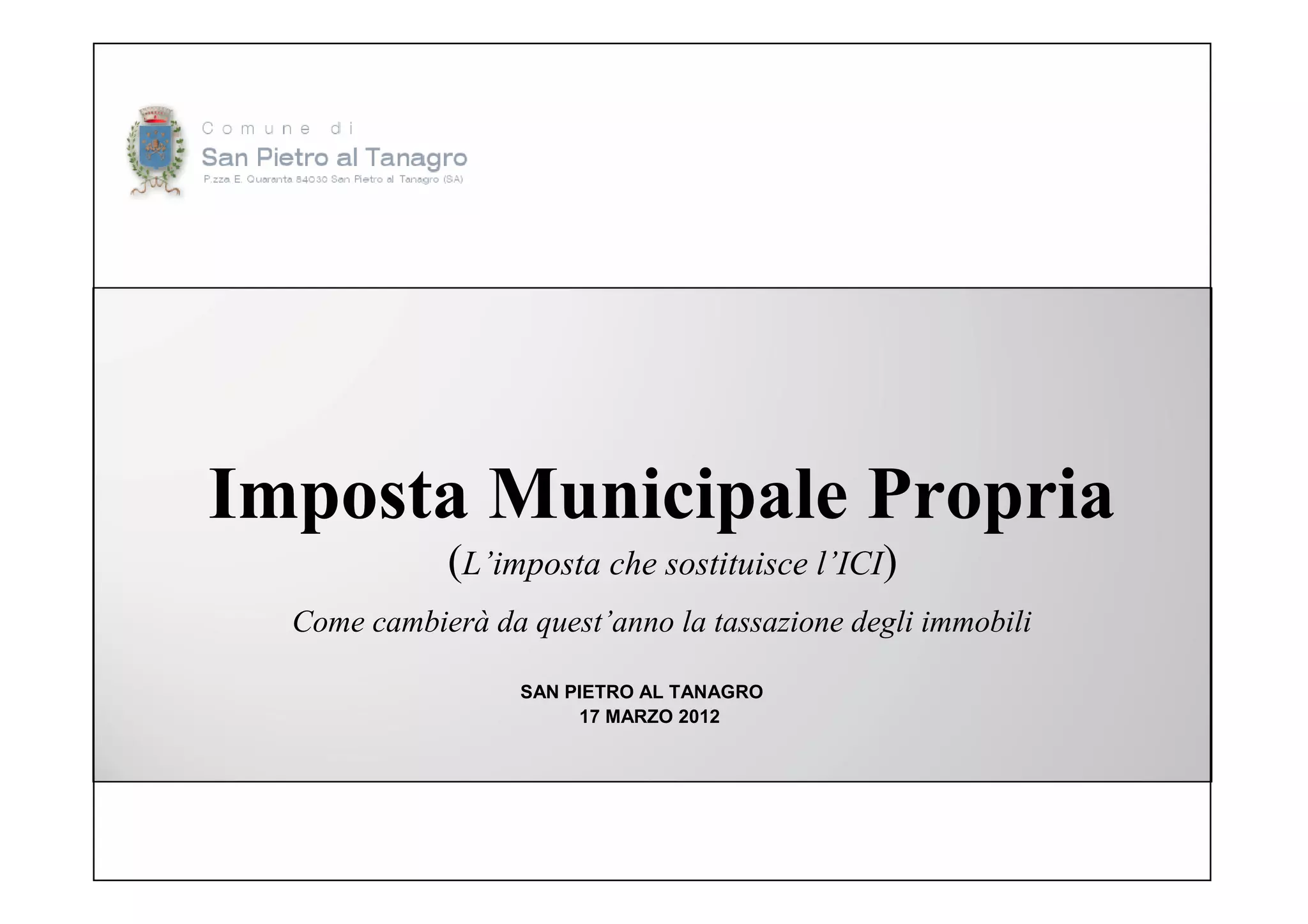 Comune di
San Pietro al Tanagro
P.zza E. Quaranta 84030 San Pietro al Tanagro (SA)

Imposta Municipale Propria
(L’imposta che sostituisce l’ICI)
Come cambierà da quest’anno la tassazione degli immobili

SAN PIETRO AL TANAGRO
17 MARZO 2012